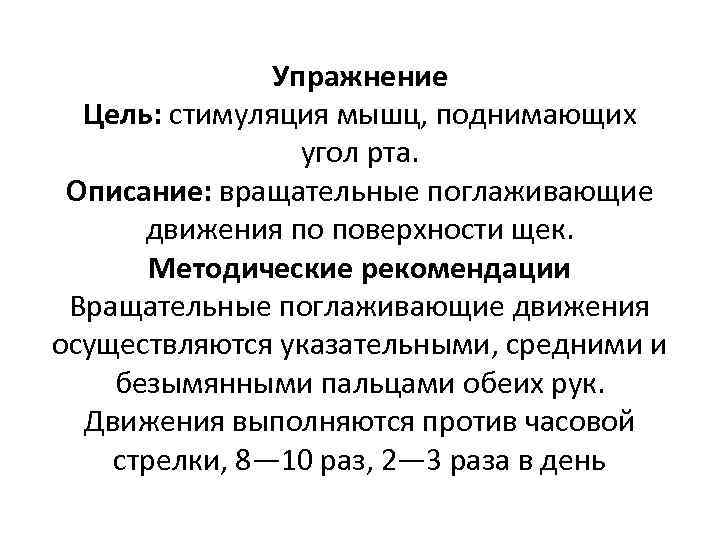 Упражнение
Цель: стимуляция мышц, поднимающих угол рта.
Описание: вращательные поглаживающие движения по поверхности щек.
Методические рекомендации
Вращательные поглаживающие движения осуществляются указательными, средними и безымянными пальцами обеих рук. Движения выполняются против часовой стрелки, 8—10 раз, 2—3 раза в день